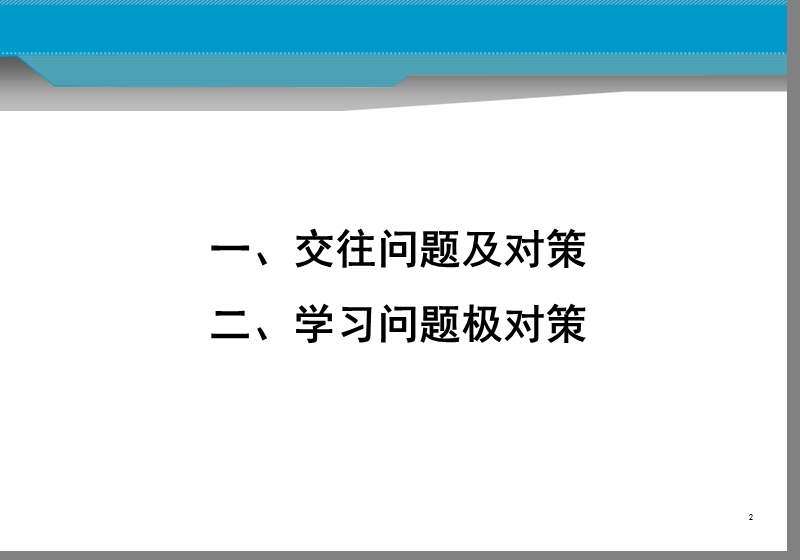 一、交往问题及对策

二、学习问题极对策

2